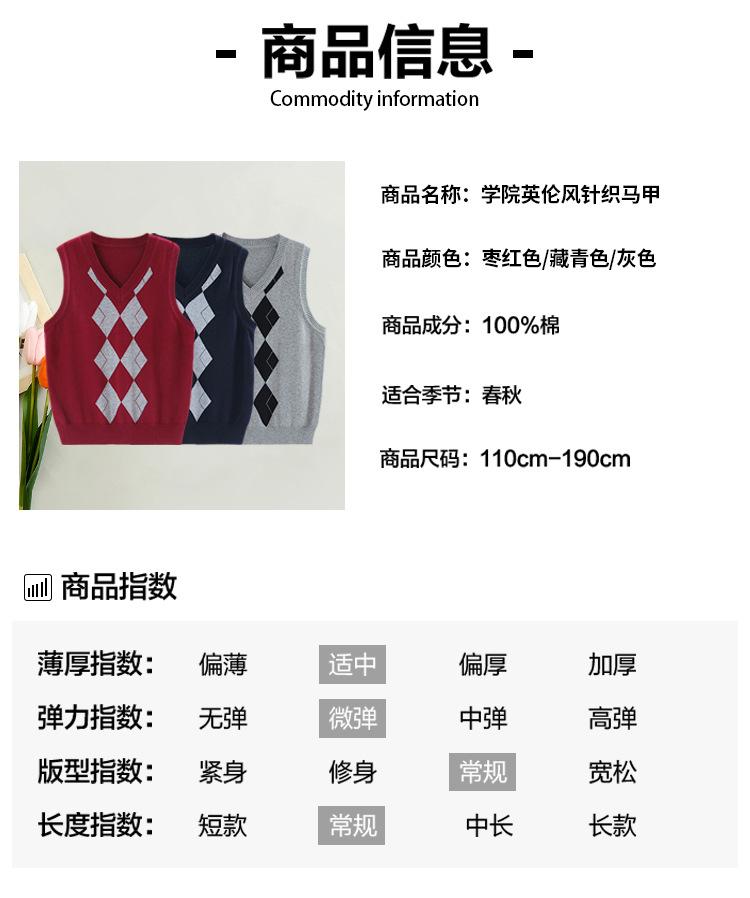 - 商品信息 -
Commodity information

商品名称：学院英伦风针织马甲

商品颜色：枣红色/藏青色/灰色

商品成分：100%棉

适合季节：春秋

商品尺码：110cm-190cm

商品指数

薄厚指数： 偏薄 适中 偏厚 加厚
弹力指数： 无弹 微弹 中弹 高弹
版型指数： 紧身 修身 常规 宽松
长度指数： 短款 常规 中长 长款